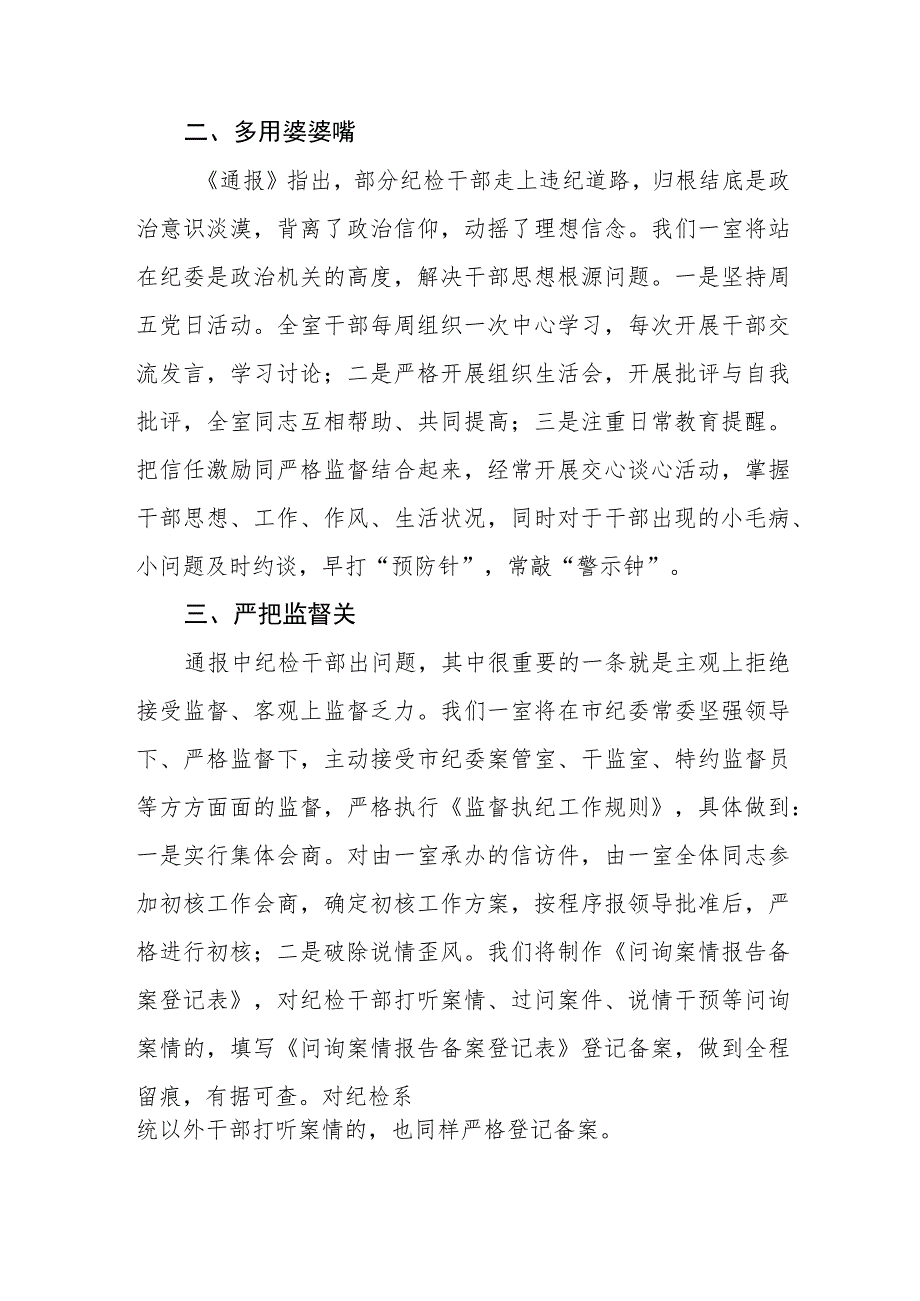 二、多用婆婆嘴

《通报》指出，部分纪检干部走上违纪道路，归根结底是政治意识淡漠，背离了政治信仰，动摇了理想信念。我们一室将站在纪委是政治机关的高度，解决干部思想根源问题。一是坚持周五党日活动。全室干部每周组织一次中心学习，每次开展干部交流发言，学习讨论；二是严格开展组织生活会，开展批评与自我批评，全室同志互相帮助、共同提高；三是注重日常教育提醒。把信任激励同严格监督结合起来，经常开展交心谈心活动，掌握干部思想、工作、作风、生活状况，同时对于干部出现的小毛病、小问题及时约谈，早打“预防针”，常敲“警示钟”。

三、严把监督关

通报中纪检干部出问题，其中很重要的一条就是主观上拒绝接受监督、客观上监督乏力。我们一室将在市纪委常委坚强领导下、严格监督下，主动接受市纪委案管室、干监室、特约监督员等方方面面的监督，严格执行《监督执纪工作规则》，具体做到：一是实行集体会商。对由一室承办的信访件，由一室全体同志参加初核工作会商，确定初核工作方案，按程序报领导批准后，严格进行初核；二是破除说情歪风。我们将制作《问询案情报告备案登记表》，对纪检干部打听案情、过问案件、说情干预等问询案情的，填写《问询案情报告备案登记表》登记备案，做到全程留痕，有据可查。对纪检系统以外干部打听案情的，也同样严格登记备案。